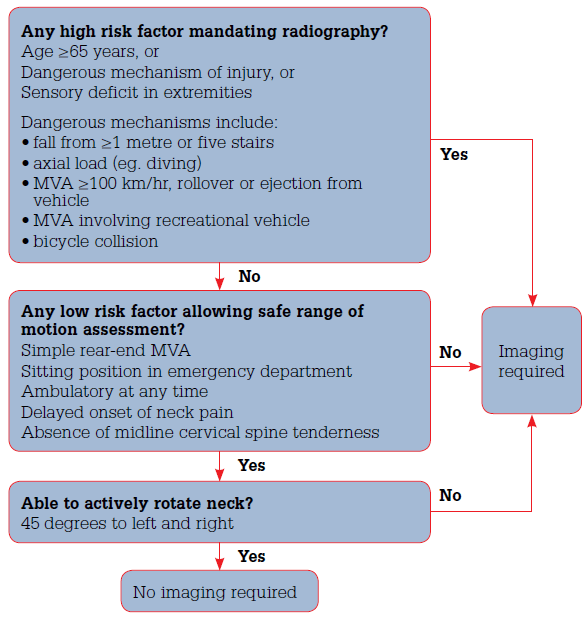 Any high risk factor mandating radiography?
Age ≥65 years, or
Dangerous mechanism of injury, or
Sensory deficit in extremities

Dangerous mechanisms include:
• fall from ≥1 metre or five stairs
• axial load (eg. diving)
• MVA ≥100 km/hr, rollover or ejection from vehicle
• MVA involving recreational vehicle
• bicycle collision

Yes

No

Any low risk factor allowing safe range of motion assessment?
Simple rear-end MVA
Sitting position in emergency department
Ambulatory at any time
Delayed onset of neck pain
Absence of midline cervical spine tenderness

No

Imaging required

Yes

Able to actively rotate neck?
45 degrees to left and right

No

Yes

No imaging required